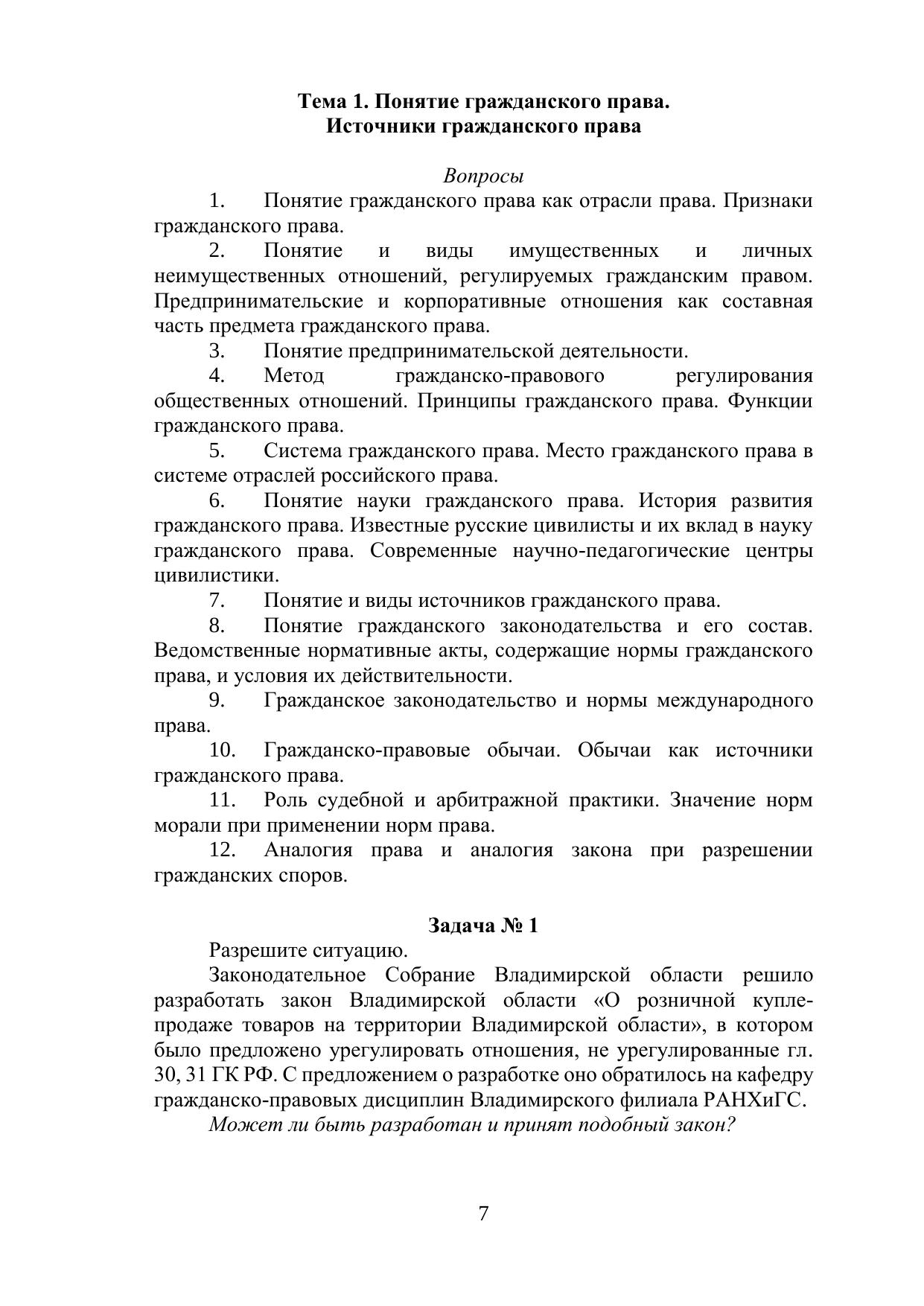 Тема 1. Понятие гражданского права.
Источники гражданского права

Вопросы

1. Понятие гражданского права как отрасли права. Признаки гражданского права.

2. Понятие и виды имущественных и личных неимущественных отношений, регулируемых гражданским правом. Предпринимательские и корпоративные отношения как составная часть предмета гражданского права.

3. Понятие предпринимательской деятельности.

4. Метод гражданско-правового регулирования общественных отношений. Принципы гражданского права. Функции гражданского права.

5. Система гражданского права. Место гражданского права в системе отраслей российского права.

6. Понятие науки гражданского права. История развития гражданского права. Известные русские цивилисты и их вклад в науку гражданского права. Современные научно-педагогические центры цивилистики.

7. Понятие и виды источников гражданского права.

8. Понятие гражданского законодательства и его состав. Ведомственные нормативные акты, содержащие нормы гражданского права, и условия их действительности.

9. Гражданское законодательство и нормы международного права.

10. Гражданско-правовые обычаи. Обычаи как источники гражданского права.

11. Роль судебной и арбитражной практики. Значение норм морали при применении норм права.

12. Аналогия права и аналогия закона при разрешении гражданских споров.

Задача № 1

Разрешите ситуацию.

Законодательное Собрание Владимирской области решило разработать закон Владимирской области «О розничной купле-продаже товаров на территории Владимирской области», в котором было предложено урегулировать отношения, не урегулированные гл. 30, 31 ГК РФ. С предложением о разработке оно обратилось на кафедру гражданско-правовых дисциплин Владимирского филиала РАНХиГС.

Может ли быть разработан и принят подобный закон?

7